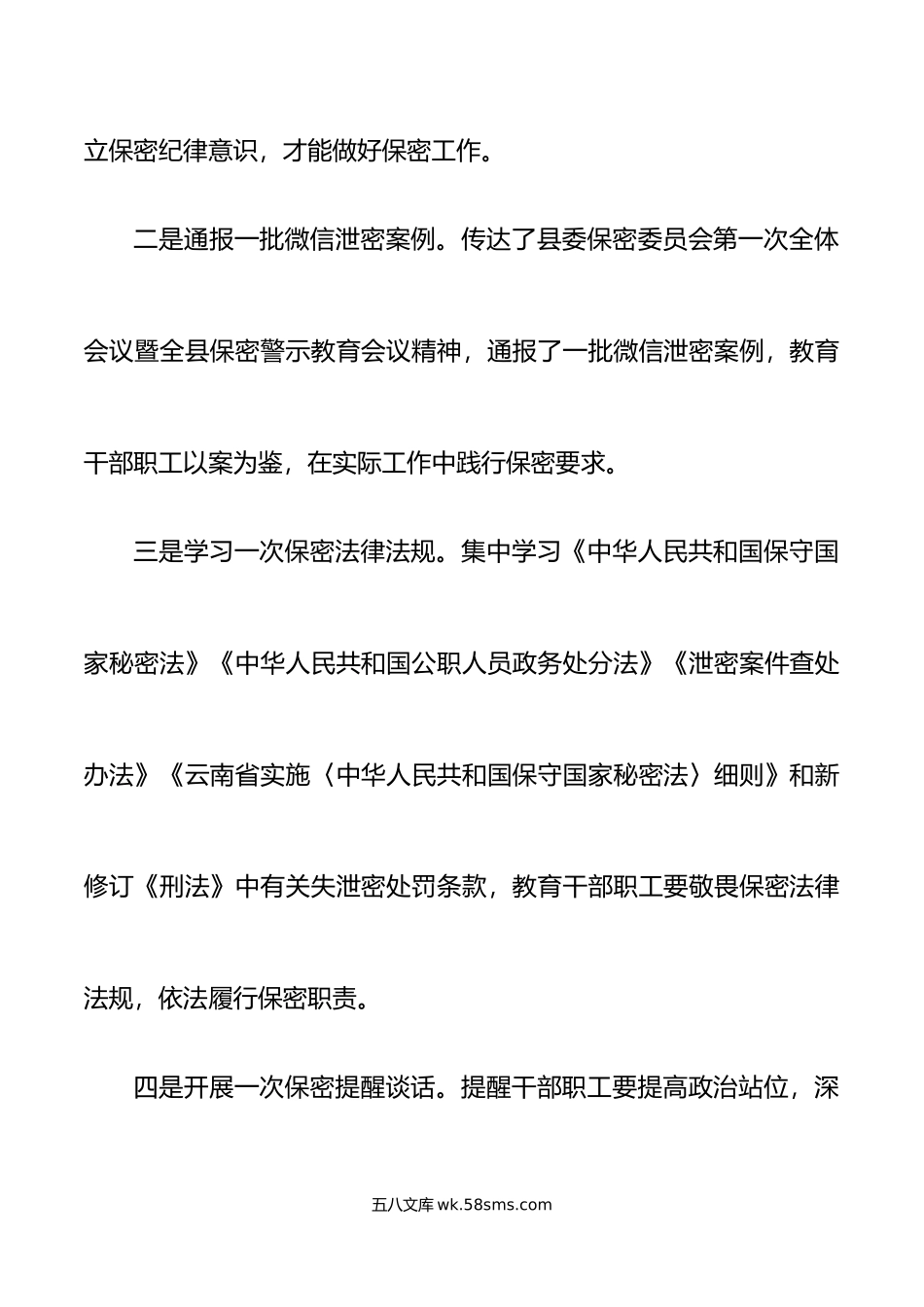 立保密纪律意识，才能做好保密工作。

二是通报一批微信泄密案例。传达了县委保密委员会第一次全体会议暨全县保密警示教育会议精神，通报了一批微信泄密案例，教育干部职工以案为鉴，在实际工作中践行保密要求。

三是学习一次保密法律法规。集中学习《中华人民共和国保守国家秘密法》《中华人民共和国公职人员政务处分法》《泄密案件查处办法》《云南省实施〈中华人民共和国保守国家秘密法〉细则》和新修订《刑法》中有关失泄密处罚条款，教育干部职工要敬畏保密法律法规，依法履行保密职责。

四是开展一次保密提醒谈话。提醒干部职工要提高政治站位，深

五八文库 wk.58sms.com